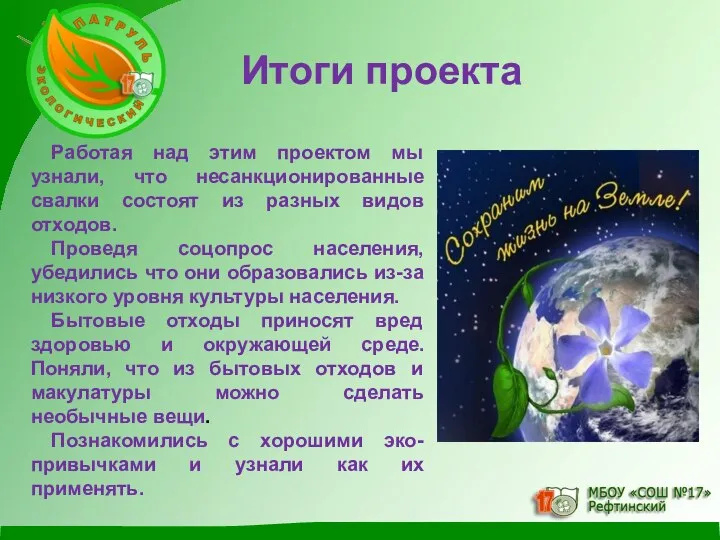 ПАТРУЛЬ ЭКОЛОГИЧЕСКИЙ 17

Итоги проекта

Работая над этим проектом мы узнали, что несанкционированные свалки состоят из разных видов отходов.

Проведя соцопрос населения, убедились что они образовались из-за низкого уровня культуры населения.

Бытовые отходы приносят вред здоровью и окружающей среде. Поняли, что из бытовых отходов и макулатуры можно сделать необычные вещи.

Познакомились с хорошими эко-привычками и узнали как их применять.

Сохраним жизнь на Земле!

17 МБОУ «СОШ №17» Рефтинский